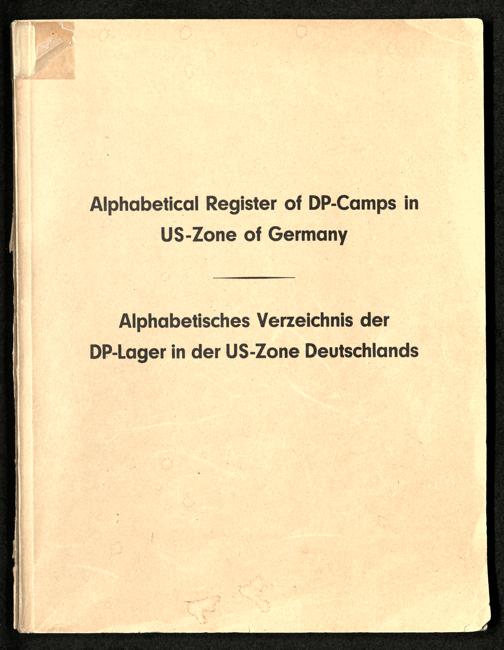 Alphabetical Register of DP-Camps in US-Zone of Germany

Alphabetisches Verzeichnis der DP-Lager in der US-Zone Deutschlands